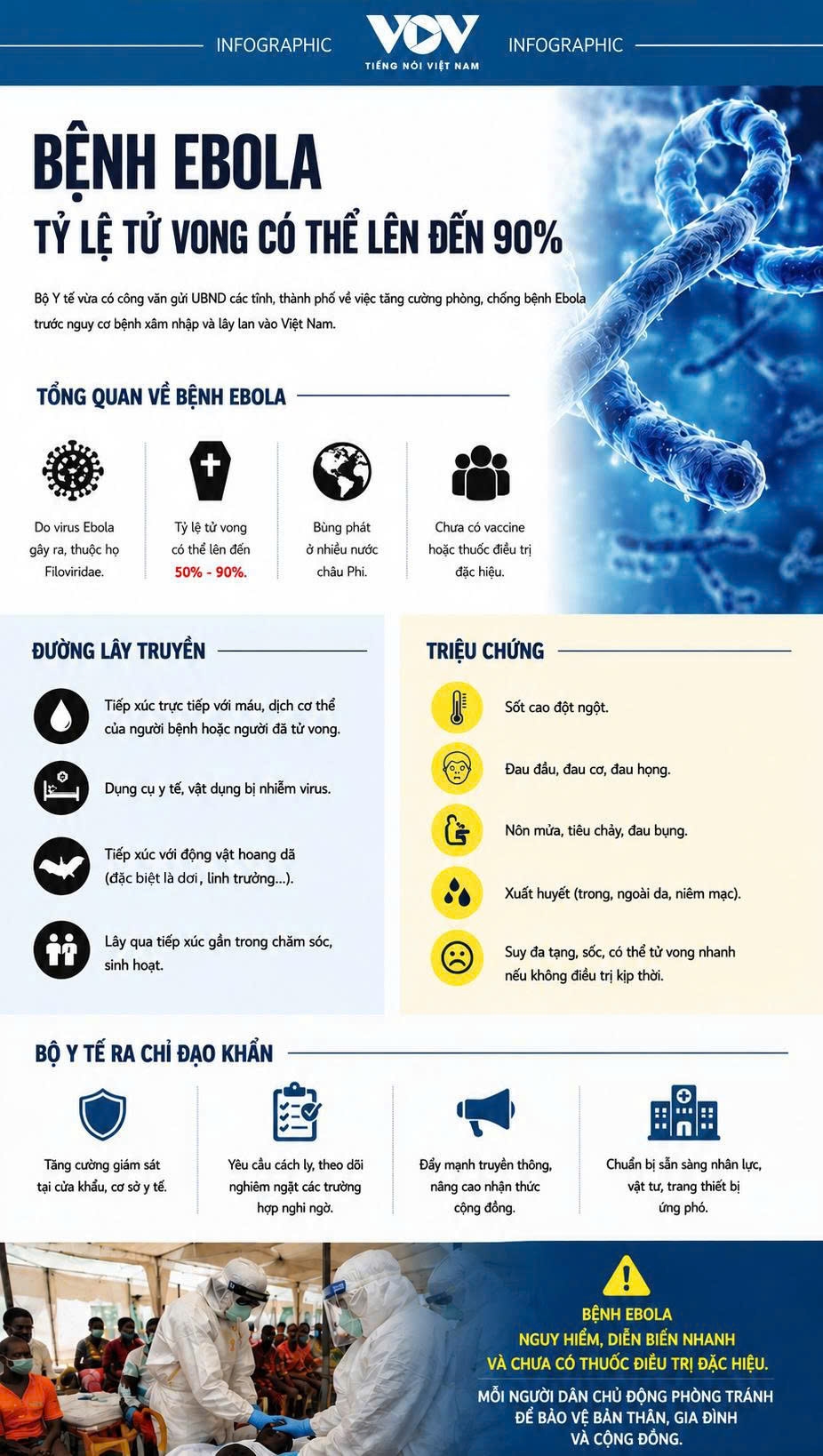 INFOGRAPHIC VOV TIẾNG NÓI VIỆT NAM INFOGRAPHIC

BỆNH EBOLA
TỶ LỆ TỬ VONG CÓ THỂ LÊN ĐẾN 90%

Bộ Y tế vừa có công văn gửi UBND các tỉnh, thành phố về việc tăng cường phòng, chống bệnh Ebola trước nguy cơ bệnh xâm nhập và lây lan vào Việt Nam.

TỔNG QUAN VỀ BỆNH EBOLA

Do virus Ebola gây ra, thuộc họ Filoviridae.

Tỷ lệ tử vong có thể lên đến 50% - 90%.

Bùng phát ở nhiều nước châu Phi.

Chưa có vaccine hoặc thuốc điều trị đặc hiệu.

ĐƯỜNG LÂY TRUYỀN

Tiếp xúc trực tiếp với máu, dịch cơ thể của người bệnh hoặc người đã tử vong.

Dụng cụ y tế, vật dụng bị nhiễm virus.

Tiếp xúc với động vật hoang dã (đặc biệt là dơi, linh trưởng...).

Lây qua tiếp xúc gần trong chăm sóc, sinh hoạt.

TRIỆU CHỨNG

Sốt cao đột ngột.

Đau đầu, đau cơ, đau họng.

Nôn mửa, tiêu chảy, đau bụng.

Xuất huyết (trong, ngoài da, niêm mạc).

Suy đa tạng, sốc, có thể tử vong nhanh nếu không điều trị kịp thời.

BỘ Y TẾ RA CHỈ ĐẠO KHẨN

Tăng cường giám sát tại cửa khẩu, cơ sở y tế.

Yêu cầu cách ly, theo dõi nghiêm ngặt các trường hợp nghi ngờ.

Đẩy mạnh truyền thông, nâng cao nhận thức cộng đồng.

Chuẩn bị sẵn sàng nhân lực, vật tư, trang thiết bị ứng phó.

BỆNH EBOLA
NGUY HIỂM, DIỄN BIẾN NHANH
VÀ CHƯA CÓ THUỐC ĐIỀU TRỊ ĐẶC HIỆU.

MỖI NGƯỜI DÂN CHỦ ĐỘNG PHÒNG TRÁNH ĐỂ BẢO VỆ BẢN THÂN, GIA ĐÌNH VÀ CỘNG ĐỒNG.